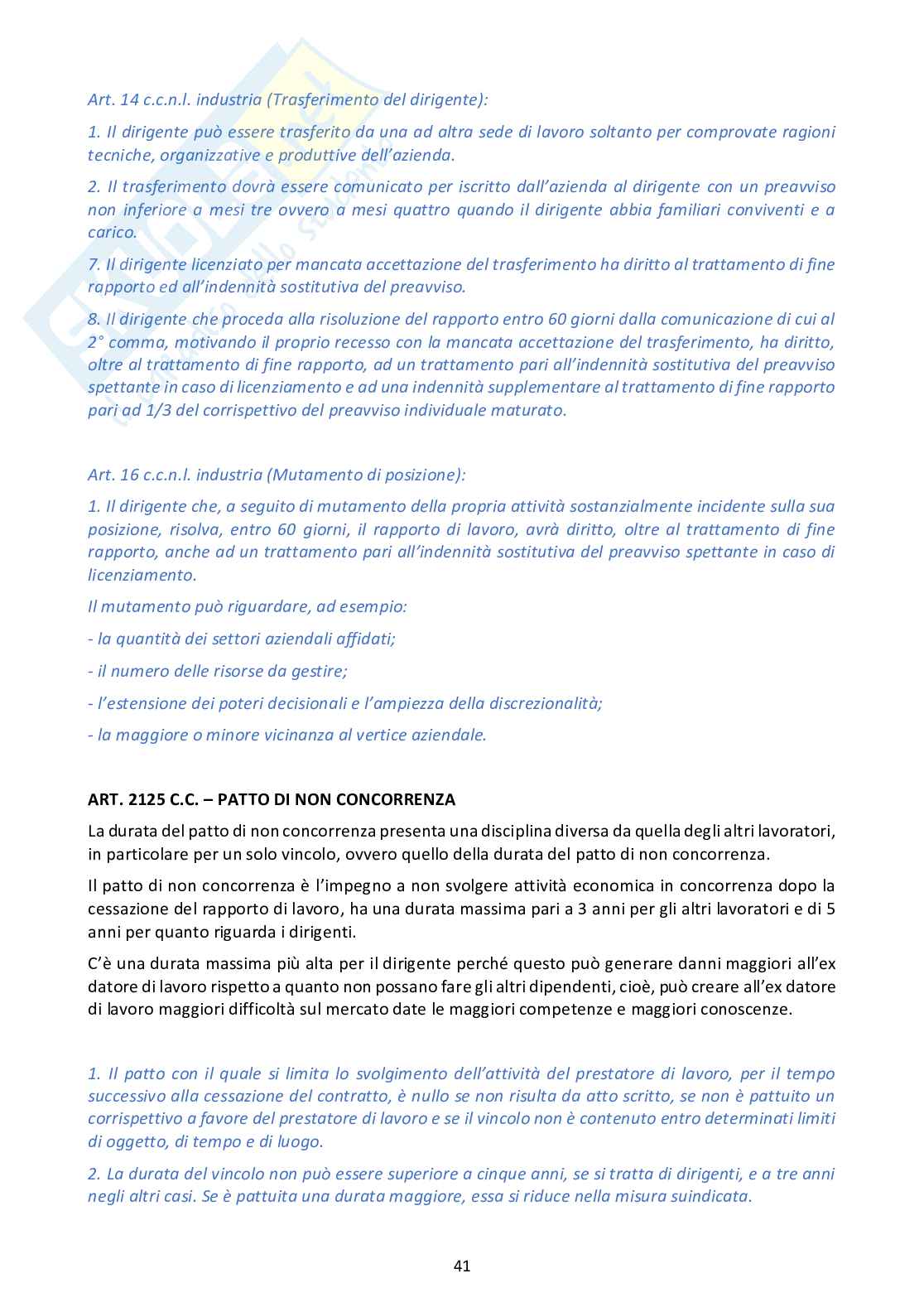 Art. 14 c.c.n.l. industria (Trasferimento del dirigente):

1. Il dirigente può essere trasferito da una ad altra sede di lavoro soltanto per comprovate ragioni tecniche, organizzative e produttive dell'azienda.

2. Il trasferimento dovrà essere comunicato per iscritto dall'azienda al dirigente con un preavviso non inferiore a mesi tre ovvero a mesi quattro quando il dirigente abbia familiari conviventi e a carico.

7. Il dirigente licenziato per mancata accettazione del trasferimento ha diritto al trattamento di fine rapporto ed all'indennità sostitutiva del preavviso.

8. Il dirigente che proceda alla risoluzione del rapporto entro 60 giorni dalla comunicazione di cui al 2° comma, motivando il proprio recesso con la mancata accettazione del trasferimento, ha diritto, oltre al trattamento di fine rapporto, ad un trattamento pari all'indennità sostitutiva del preavviso spettante in caso di licenziamento e ad una indennità supplementare al trattamento di fine rapporto pari ad 1/3 del corrispettivo del preavviso individuale maturato.

Art. 16 c.c.n.l. industria (Mutamento di posizione):

1. Il dirigente che, a seguito di mutamento della propria attività sostanzialmente incidente sulla sua posizione, risolva, entro 60 giorni, il rapporto di lavoro, avrà diritto, oltre al trattamento di fine rapporto, anche ad un trattamento pari all'indennità sostitutiva del preavviso spettante in caso di licenziamento.

Il mutamento può riguardare, ad esempio:

- la quantità dei settori aziendali affidati;

- il numero delle risorse da gestire;

- l'estensione dei poteri decisionali e l'ampiezza della discrezionalità;

- la maggiore o minore vicinanza al vertice aziendale.

ART. 2125 C.C. – PATTO DI NON CONCORRENZA

La durata del patto di non concorrenza presenta una disciplina diversa da quella degli altri lavoratori, in particolare per un solo vincolo, ovvero quello della durata del patto di non concorrenza.

Il patto di non concorrenza è l'impegno a non svolgere attività economica in concorrenza dopo la cessazione del rapporto di lavoro, ha una durata massima pari a 3 anni per gli altri lavoratori e di 5 anni per quanto riguarda i dirigenti.

C'è una durata massima più alta per il dirigente perché questo può generare danni maggiori all'ex datore di lavoro rispetto a quanto non possano fare gli altri dipendenti, cioè, può creare all'ex datore di lavoro maggiori difficoltà sul mercato date le maggiori competenze e maggiori conoscenze.

1. Il patto con il quale si limita lo svolgimento dell'attività del prestatore di lavoro, per il tempo successivo alla cessazione del contratto, è nullo se non risulta da atto scritto, se non è pattuito un corrispettivo a favore del prestatore di lavoro e se il vincolo non è contenuto entro determinati limiti di oggetto, di tempo e di luogo.

2. La durata del vincolo non può essere superiore a cinque anni, se si tratta di dirigenti, e a tre anni negli altri casi. Se è pattuita una durata maggiore, essa si riduce nella misura suindicata.

41